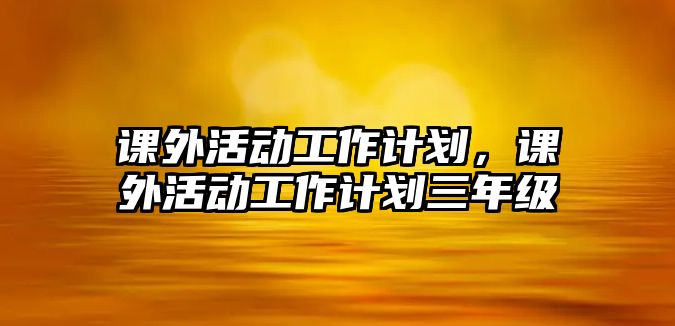 课外活动工作计划，课外活动工作计划三年级